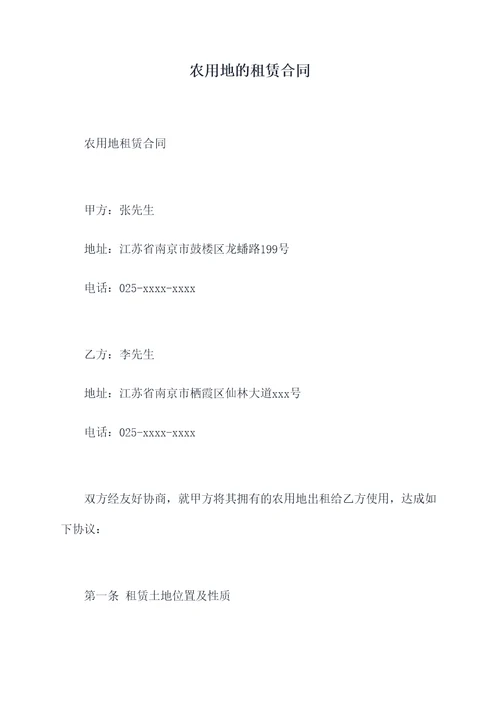 农用地的租赁合同

农用地租赁合同

甲方：张先生

地址：江苏省南京市鼓楼区龙蟠路199号

电话：025-xxxx-xxxx

乙方：李先生

地址：江苏省南京市栖霞区仙林大道xxx号

电话：025-xxxx-xxxx

双方经友好协商，就甲方将其拥有的农用地出租给乙方使用，达成如下协议：

第一条 租赁土地位置及性质